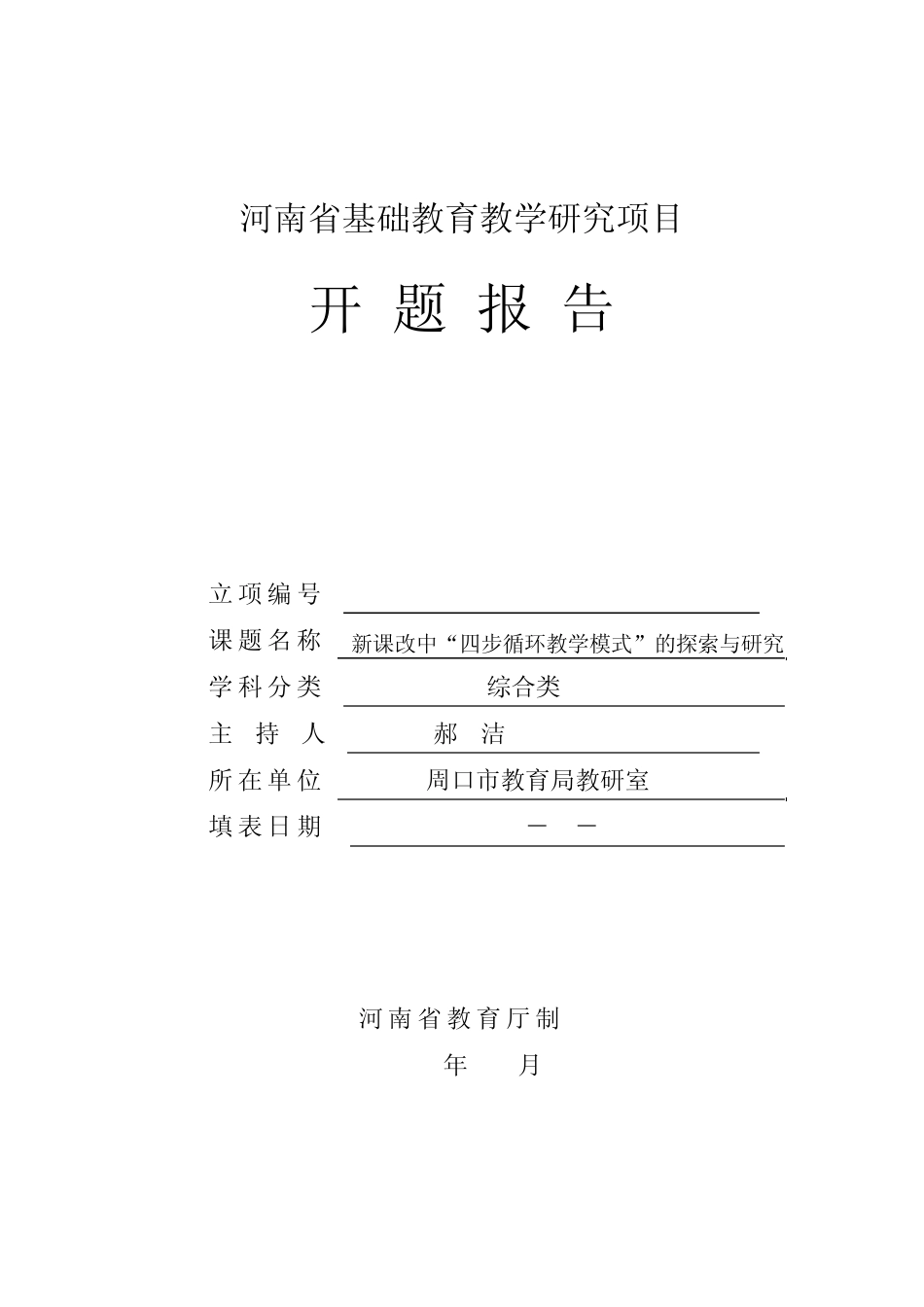 河南省基础教育教学研究项目

开 题 报 告

立项编号

课题名称 新课改中“四步循环教学模式”的探索与研究

学科分类 综合类

主 持 人 郝 洁

所在单位 周口市教育局教研室

填表日期 — —

河南省教育厅制

年 月